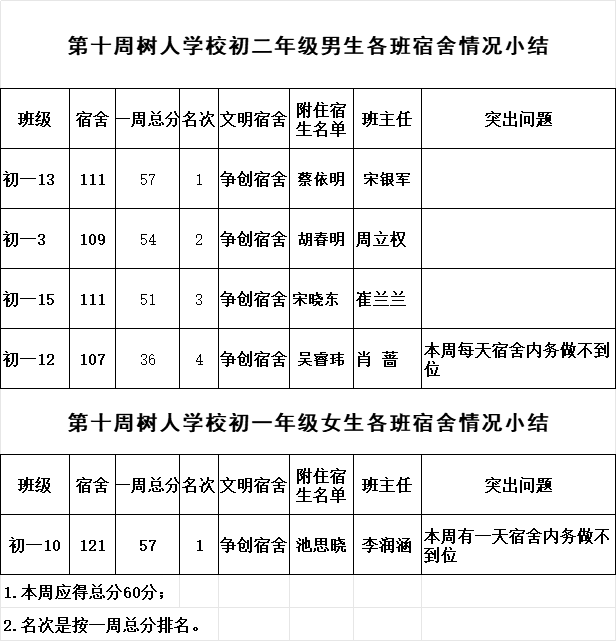 第十周树人学校初二年级男生各班宿舍情况小结

| 班级 | 宿舍 | 一周总分 | 名次 | 文明宿舍 | 附住宿生名单 | 班主任 | 突出问题 |
|---|---|---|---|---|---|---|---|
| 初一13 | 111 | 57 | 1 | 争创宿舍 | 蔡依明 | 宋银军 | |
| 初一3 | 109 | 54 | 2 | 争创宿舍 | 胡春明 | 周立权 | |
| 初一15 | 111 | 51 | 3 | 争创宿舍 | 宋晓东 | 崔兰兰 | |
| 初一12 | 107 | 36 | 4 | 争创宿舍 | 吴睿玮 | 肖 蔷 | 本周每天宿舍内务做不到位 |

第十周树人学校初一年级女生各班宿舍情况小结

| 班级 | 宿舍 | 一周总分 | 名次 | 文明宿舍 | 附住宿生名单 | 班主任 | 突出问题 |
|---|---|---|---|---|---|---|---|
| 初一10 | 121 | 57 | 1 | 争创宿舍 | 池思晓 | 李润涵 | 本周有一天宿舍内务做不到位 |

1.本周应得总分60分；

2.名次是按一周总分排名。